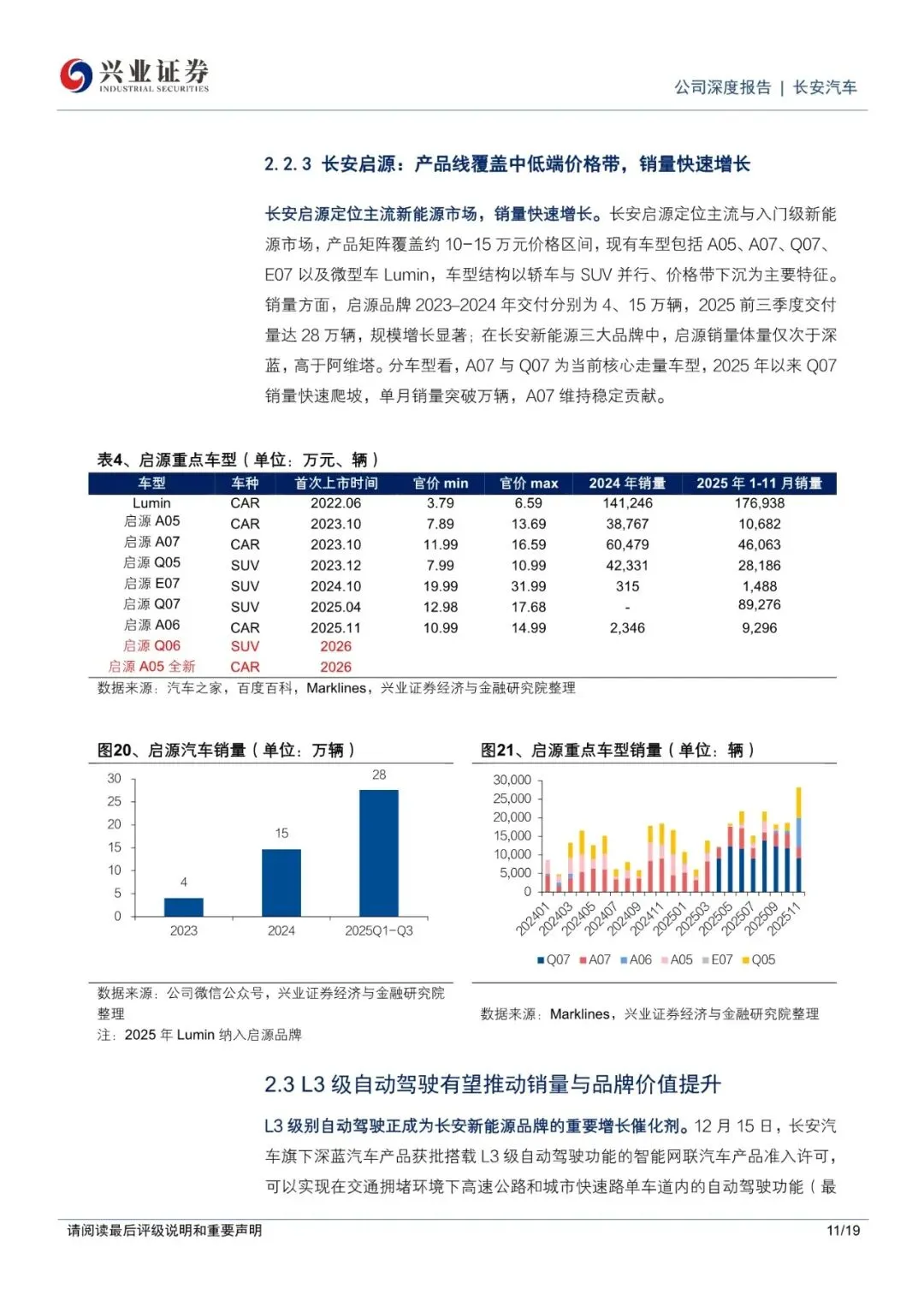 兴业证券
INDUSTRIAL SECURITIES

公司深度报告 | 长安汽车

2.2.3 长安启源：产品线覆盖中低端价格带，销量快速增长

长安启源定位主流新能源市场，销量快速增长。长安启源定位主流与入门级新能源市场，产品矩阵覆盖约 10-15 万元价格区间，现有车型包括 A05、A07、Q07、E07 以及微型车 Lumin，车型结构以轿车与 SUV 并行、价格带下沉为主要特征。销量方面，启源品牌 2023-2024 年交付分别为 4、15 万辆，2025 前三季度交付量达 28 万辆，规模增长显著；在长安新能源三大品牌中，启源销量体量仅次于深蓝，高于阿维塔。分车型看，A07 与 Q07 为当前核心走量车型，2025 年以来 Q07 销量快速爬坡，单月销量突破万辆，A07 维持稳定贡献。

表4、启源重点车型（单位：万元、辆）

| 车型 | 车种 | 首次上市时间 | 官价 min | 官价 max | 2024 年销量 | 2025 年 1-11 月销量 |
|---|---|---|---|---|---|---|
| Lumin | CAR | 2022.06 | 3.79 | 6.59 | 141,246 | 176,938 |
| 启源 A05 | CAR | 2023.10 | 7.89 | 13.69 | 38,767 | 10,682 |
| 启源 A07 | CAR | 2023.10 | 11.99 | 16.59 | 60,479 | 46,063 |
| 启源 Q05 | SUV | 2023.12 | 7.99 | 10.99 | 42,331 | 28,186 |
| 启源 E07 | SUV | 2024.10 | 19.99 | 31.99 | 315 | 1,488 |
| 启源 Q07 | SUV | 2025.04 | 12.98 | 17.68 | - | 89,276 |
| 启源 A06 | CAR | 2025.11 | 10.99 | 14.99 | 2,346 | 9,296 |
| 启源 Q06 | SUV | 2026 | | | | |
| 启源 A05 全新 | CAR | 2026 | | | | |

数据来源：汽车之家，百度百科，Marklines，兴业证券经济与金融研究院整理

图20、启源汽车销量（单位：万辆）

30
25
20
15
10
5
0
4
15
28
2023
2024
2025Q1-Q3

数据来源：公司微信公众号，兴业证券经济与金融研究院整理
注：2025 年 Lumin 纳入启源品牌

图21、启源重点车型销量（单位：辆）

30,000
25,000
20,000
15,000
10,000
5,000
0
202401
202403
202405
202407
202409
202411
202501
202503
202505
202507
202509
202511
Q07 A07 A06 A05 E07 Q05

数据来源：Marklines，兴业证券经济与金融研究院整理

2.3 L3 级自动驾驶有望推动销量与品牌价值提升

L3 级别自动驾驶正成为长安新能源品牌的重要增长催化剂。12 月 15 日，长安汽车旗下深蓝汽车产品获批搭载 L3 级自动驾驶功能的智能网联汽车产品准入许可，可以实现在交通拥堵环境下高速公路和城市快速路单车道内的自动驾驶功能（最

请阅读最后评级说明和重要声明
11/19